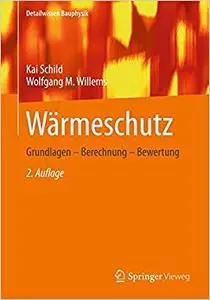 Detailwissen Bauphysik

Kai Schild
Wolfgang M. Willems

Wärmeschutz

Grundlagen – Berechnung – Bewertung

2. Auflage

Springer Vieweg